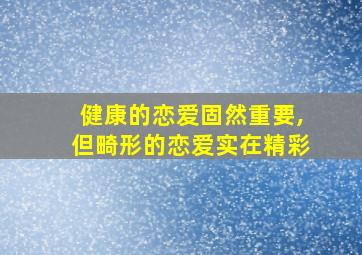 健康的恋爱固然重要，
但畸形的恋爱实在精彩